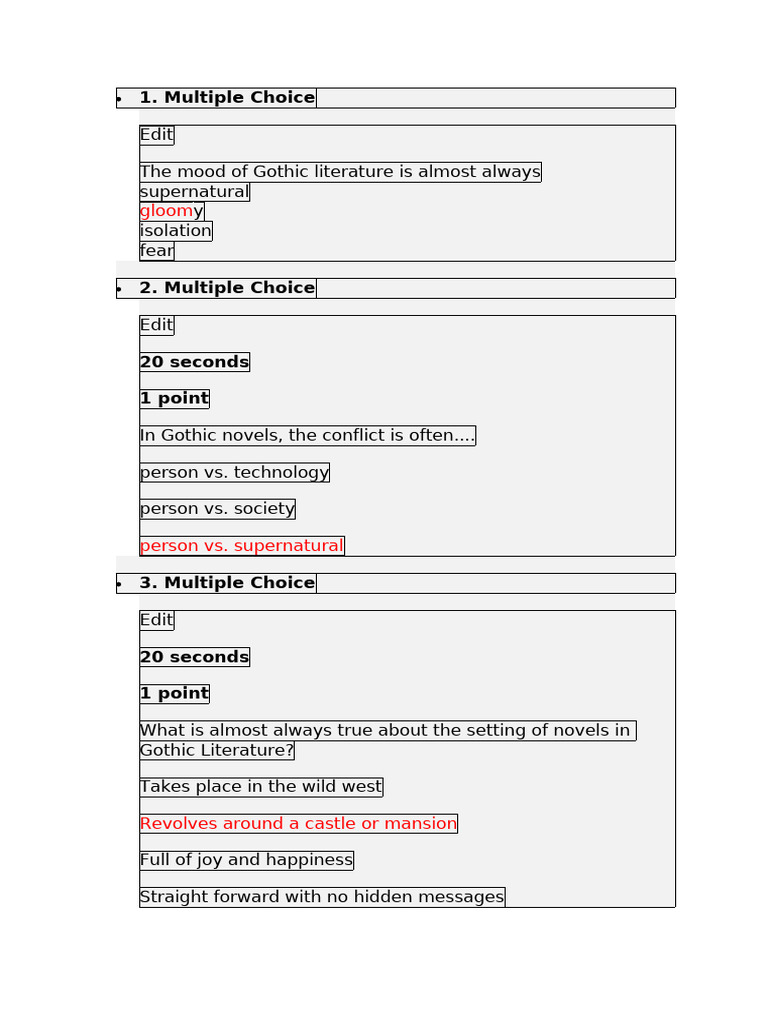 • 1. Multiple Choice

Edit

The mood of Gothic literature is almost always
supernatural
gloomy
isolation
fear

• 2. Multiple Choice

Edit

20 seconds

1 point

In Gothic novels, the conflict is often....

person vs. technology

person vs. society

person vs. supernatural

• 3. Multiple Choice

Edit

20 seconds

1 point

What is almost always true about the setting of novels in Gothic Literature?

Takes place in the wild west

Revolves around a castle or mansion

Full of joy and happiness

Straight forward with no hidden messages